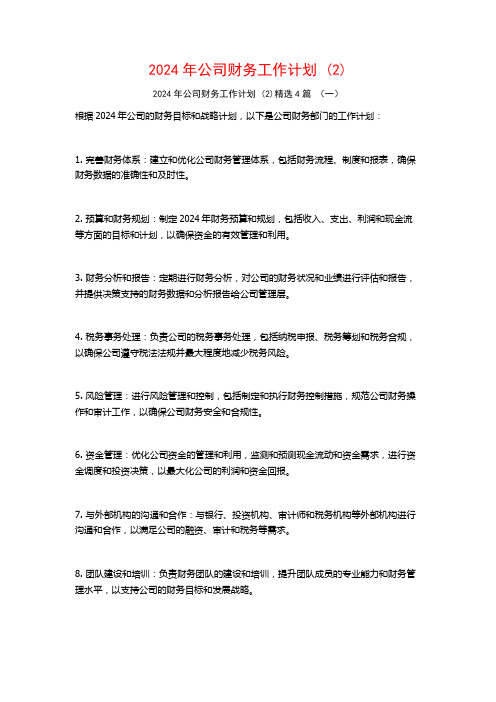 2024 年公司财务工作计划（2）

2024 年公司财务工作计划（2）精选 4 篇 （一）

根据 2024 年公司的财务目标和战略计划，以下是公司财务部门的工作计划：

1. 完善财务体系：建立和优化公司财务管理体系，包括财务流程、制度和报表，确保财务数据的准确性和及时性。

2. 预算和财务规划：制定 2024 年财务预算和规划，包括收入、支出、利润和现金流等方面的目标和计划，以确保资金的有效管理和利用。

3. 财务分析和报告：定期进行财务分析，对公司的财务状况和业绩进行评估和报告，并提供决策支持的财务数据和分析报告给公司管理层。

4. 税务事务处理：负责公司的税务事务处理，包括纳税申报、税务筹划和税务合规，以确保公司遵守税法法规并最大程度地减少税务风险。

5. 风险管理：进行风险管理和控制，包括制定和执行财务控制措施，规范公司财务操作和审计工作，以确保公司财务安全和合规性。

6. 资金管理：优化公司资金的管理和利用，监测和预测现金流动和资金需求，进行资金调度和投资决策，以最大化公司的利润和资金回报。

7. 与外部机构的沟通和合作：与银行、投资机构、审计师和税务机构等外部机构进行沟通和合作，以满足公司的融资、审计和税务等需求。

8. 团队建设和培训：负责财务团队的建设和培训，提升团队成员的专业能力和财务管理水平，以支持公司的财务目标和发展战略。